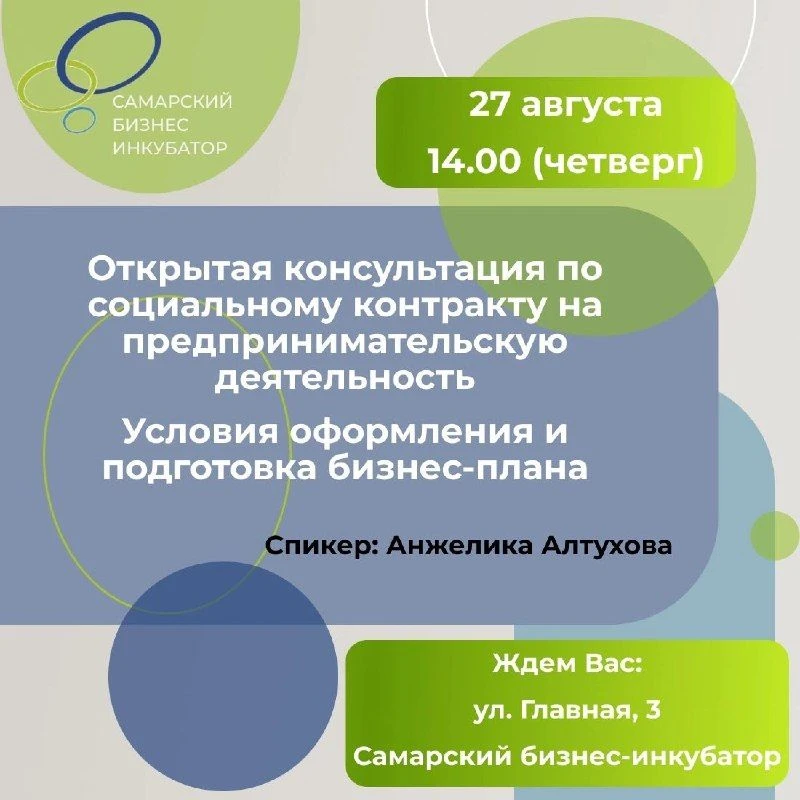 САМАРСКИЙ БИЗНЕС ИНКУБАТОР

27 августа
14.00 (четверг)

Открытая консультация по социальному контракту на предпринимательскую деятельность

Условия оформления и подготовка бизнес-плана

Спикер: Анжелика Алтухова

Ждем Вас:
ул. Главная, 3
Самарский бизнес-инкубатор